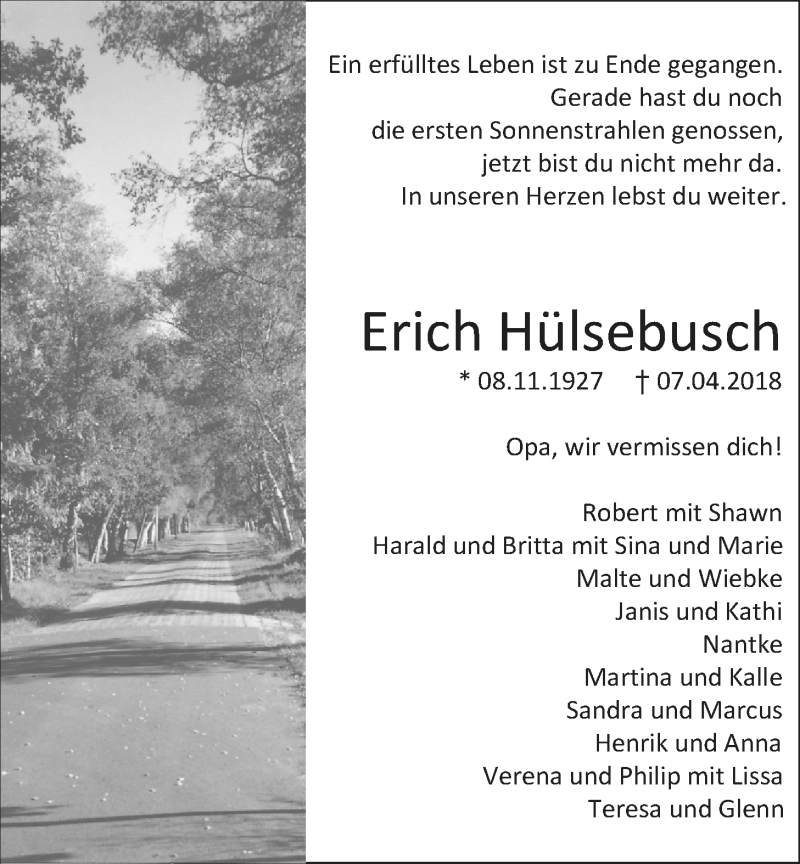 Ein erfülltes Leben ist zu Ende gegangen.
Gerade hast du noch
die ersten Sonnenstrahlen genossen,
jetzt bist du nicht mehr da.
In unseren Herzen lebst du weiter.

Erich Hülsebusch

* 08.11.1927 † 07.04.2018

Opa, wir vermissen dich!

Robert mit Shawn
Harald und Britta mit Sina und Marie
Malte und Wiebke
Janis und Kathi
Nantke
Martina und Kalle
Sandra und Marcus
Henrik und Anna
Verena und Philip mit Lissa
Teresa und Glenn